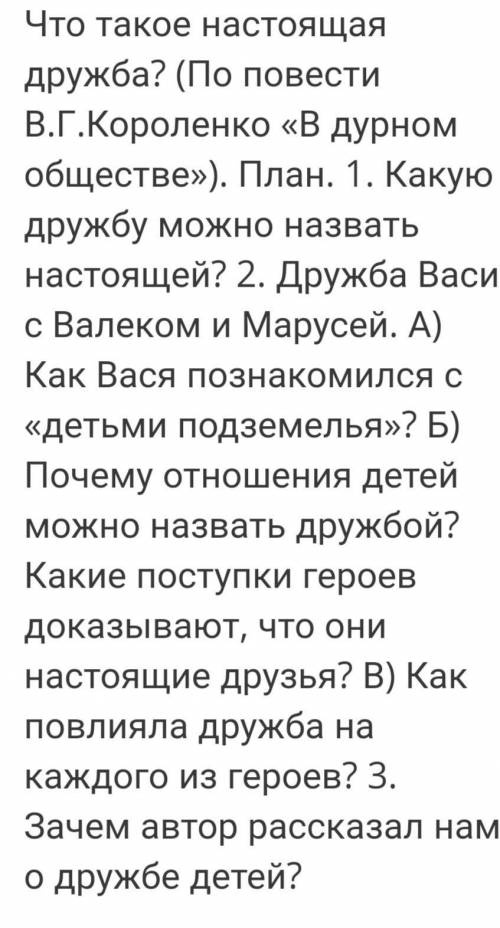 Что такое настоящая дружба? (По повести В.Г.Короленко «В дурном обществе»). План. 1. Какую дружбу можно назвать настоящей? 2. Дружба Васи с Валеком и Марусей. А) Как Вася познакомился с «детьми подземелья»? Б) Почему отношения детей можно назвать дружбой? Какие поступки героев доказывают, что они настоящие друзья? В) Как повлияла дружба на каждого из героев? 3. Зачем автор рассказал нам о дружбе детей?